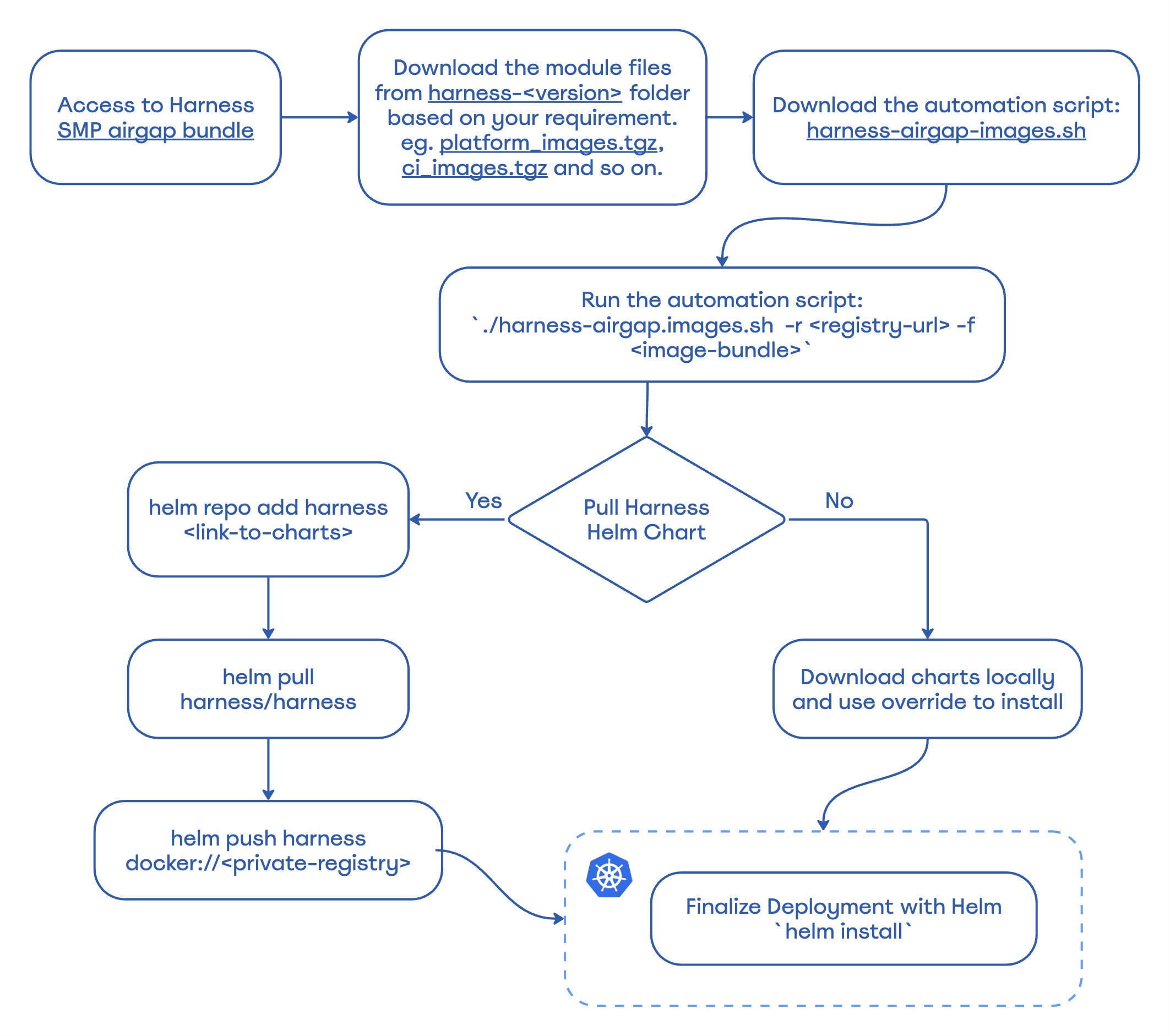 Access to Harness SMP airgap bundle

Download the module files from harness-<version> folder based on your requirement. eg. platform_images.tgz, ci_images.tgz and so on.

Download the automation script: harness-airgap-images.sh

Run the automation script: `./harness-airgap.images.sh -r <registry-url> -f <image-bundle>`

Pull Harness Helm Chart

Yes

No

helm repo add harness <link-to-charts>

helm pull harness/harness

helm push harness docker://<private-registry>

Download charts locally and use override to install

Finalize Deployment with Helm `helm install`